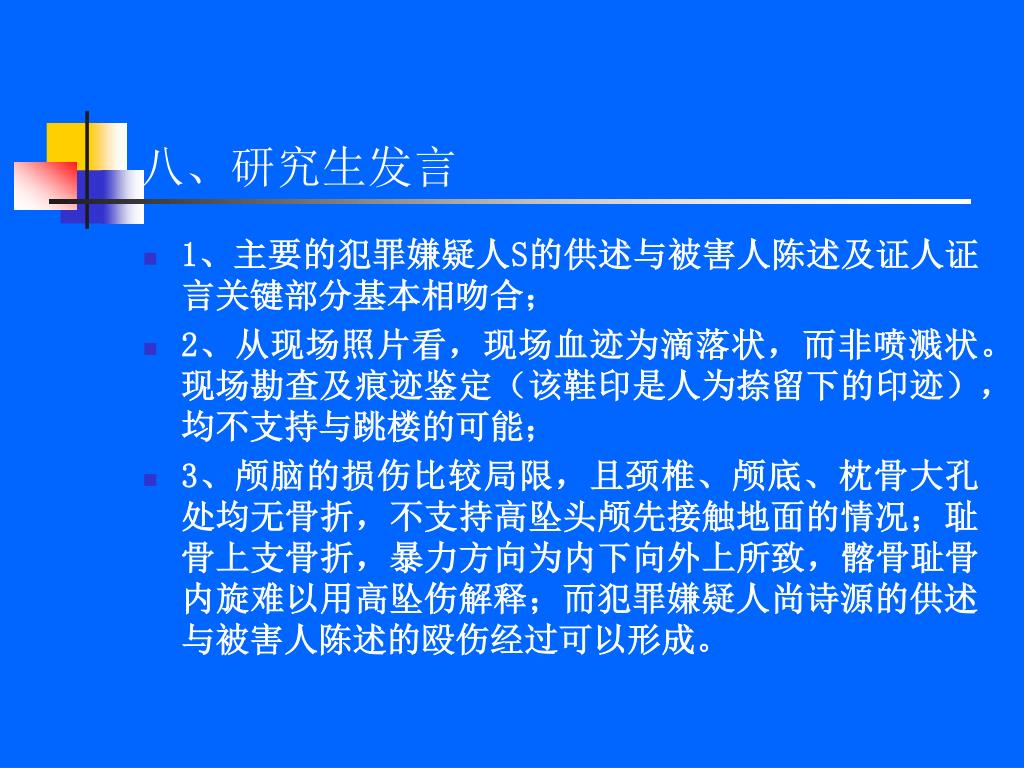 八、研究生发言

1、主要的犯罪嫌疑人S的供述与被害人陈述及证人证言关键部分基本相吻合；

2、从现场照片看，现场血迹为滴落状，而非喷溅状。现场勘查及痕迹鉴定（该鞋印是人为捺留下的印迹），均不支持与跳楼的可能；

3、颅脑的损伤比较局限，且颈椎、颅底、枕骨大孔处均无骨折，不支持高坠头颅先接触地面的情况；耻骨上支骨折，暴力方向为内下向外上所致，髂骨耻骨内旋难以用高坠伤解释；而犯罪嫌疑人尚诗源的供述与被害人陈述的殴伤经过可以形成。